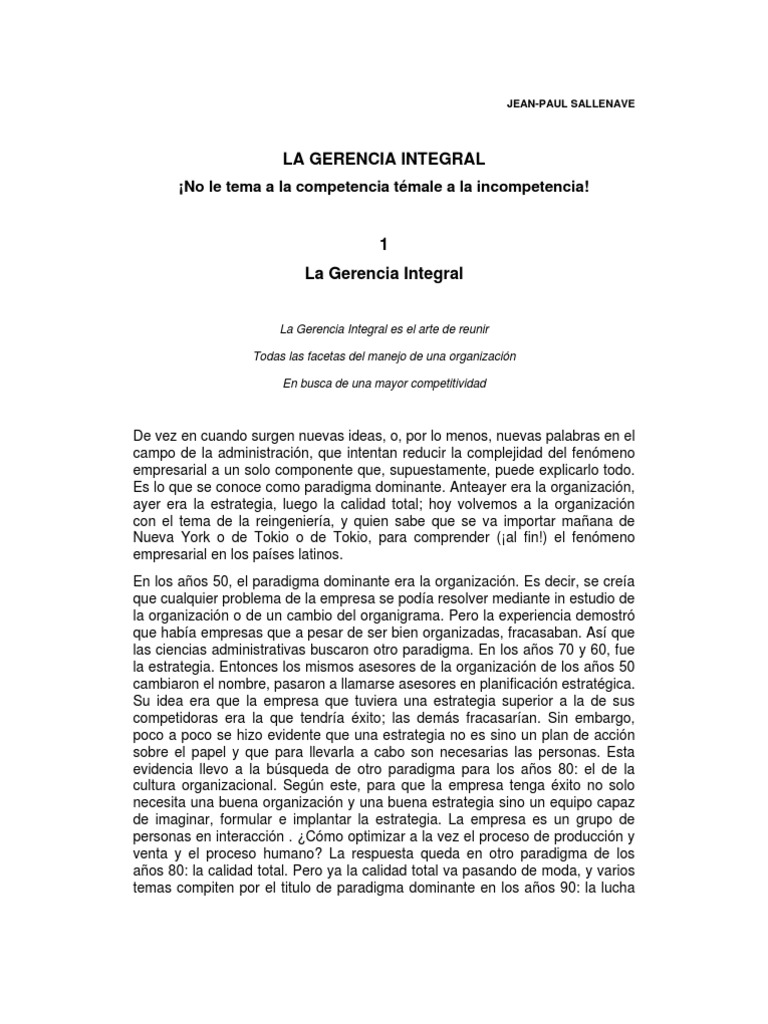 JEAN-PAUL SALLENAVE

LA GERENCIA INTEGRAL

¡No le tema a la competencia témale a la incompetencia!

1

La Gerencia Integral

La Gerencia Integral es el arte de reunir

Todas las facetas del manejo de una organización

En busca de una mayor competitividad

De vez en cuando surgen nuevas ideas, o, por lo menos, nuevas palabras en el campo de la administración, que intentan reducir la complejidad del fenómeno empresarial a un solo componente que, supuestamente, puede explicarlo todo. Es lo que se conoce como paradigma dominante. Anteayer era la organización, ayer era la estrategia, luego la calidad total; hoy volvemos a la organización con el tema de la reingeniería, y quien sabe que se va importar mañana de Nueva York o de Tokio o de Tokio, para comprender (¡al fin!) el fenómeno empresarial en los países latinos.

En los años 50, el paradigma dominante era la organización. Es decir, se creía que cualquier problema de la empresa se podía resolver mediante in estudio de la organización o de un cambio del organigrama. Pero la experiencia demostró que había empresas que a pesar de ser bien organizadas, fracasaban. Así que las ciencias administrativas buscaron otro paradigma. En los años 70 y 60, fue la estrategia. Entonces los mismos asesores de la organización de los años 50 cambiaron el nombre, pasaron a llamarse asesores en planificación estratégica. Su idea era que la empresa que tuviera una estrategia superior a la de sus competidoras era la que tendría éxito; las demás fracasarían. Sin embargo, poco a poco se hizo evidente que una estrategia no es sino un plan de acción sobre el papel y que para llevarla a cabo son necesarias las personas. Esta evidencia llevo a la búsqueda de otro paradigma para los años 80: el de la cultura organizacional. Según este, para que la empresa tenga éxito no solo necesita una buena organización y una buena estrategia sino un equipo capaz de imaginar, formular e implantar la estrategia. La empresa es un grupo de personas en interacción . ¿Cómo optimizar a la vez el proceso de producción y venta y el proceso humano? La respuesta queda en otro paradigma de los años 80: la calidad total. Pero ya la calidad total va pasando de moda, y varios temas compiten por el titulo de paradigma dominante en los años 90: la lucha